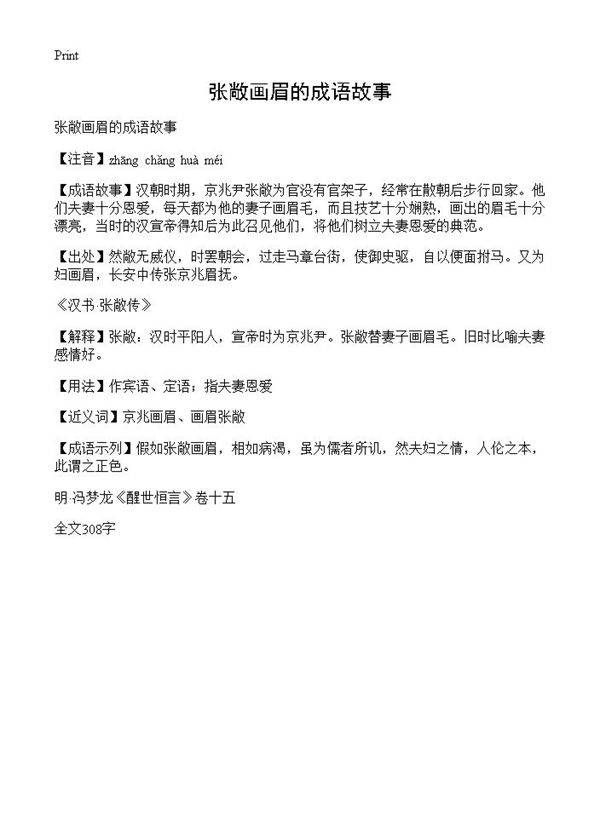 Print

张敞画眉的成语故事

张敞画眉的成语故事

【注音】zhāng chǎng huà méi

【成语故事】汉朝时期，京兆尹张敞为官没有官架子，经常在散朝后步行回家。他们夫妻十分恩爱，每天都为他的妻子画眉毛，而且技艺十分娴熟，画出的眉毛十分漂亮，当时的汉宣帝得知后为此召见他们，将他们树立夫妻恩爱的典范。

【出处】然敞无威仪，时罢朝会，过走马章台街，使御史驱，自以便面拊马。又为妇画眉，长安中传张京兆眉抚。

《汉书·张敞传》

【解释】张敞：汉时平阳人，宣帝时为京兆尹。张敞替妻子画眉毛。旧时比喻夫妻感情好。

【用法】作宾语、定语；指夫妻恩爱

【近义词】京兆画眉、画眉张敞

【成语示列】假如张敞画眉，相如病渴，虽为儒者所讥，然夫妇之情，人伦之本，此谓之正色。

明·冯梦龙《醒世恒言》卷十五

全文308字